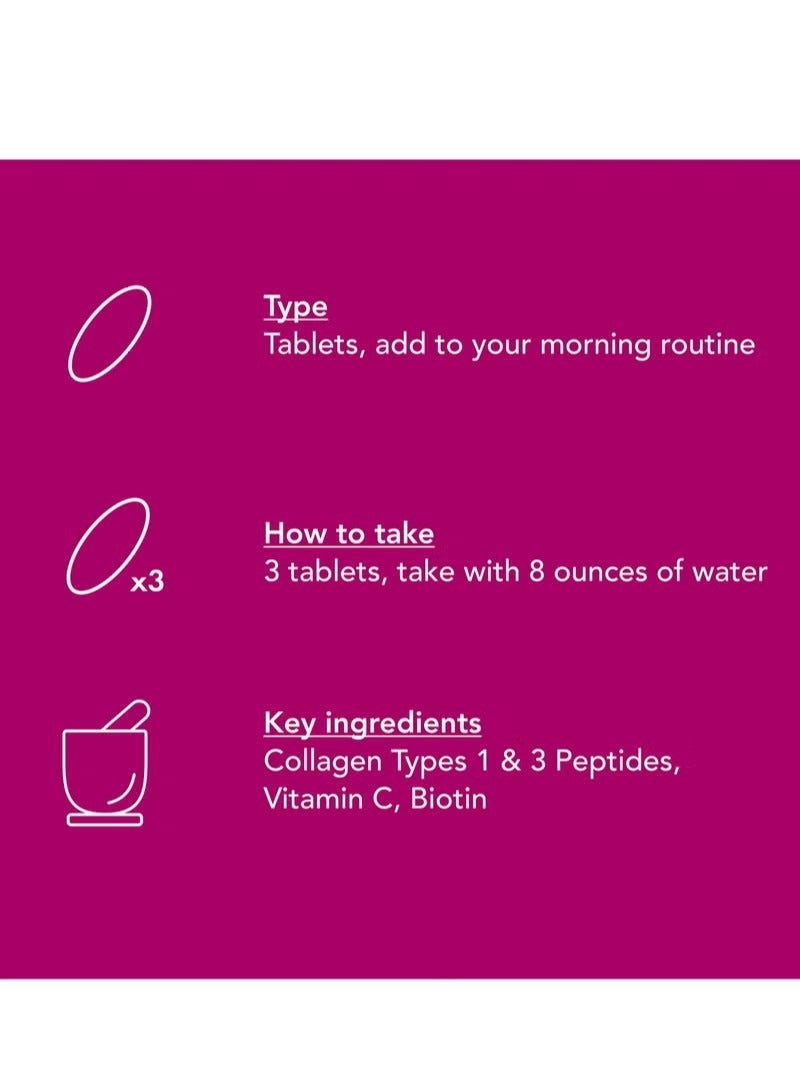 Type
Tablets, add to your morning routine

x3

How to take
3 tablets, take with 8 ounces of water

Key ingredients
Collagen Types 1 & 3 Peptides, Vitamin C, Biotin